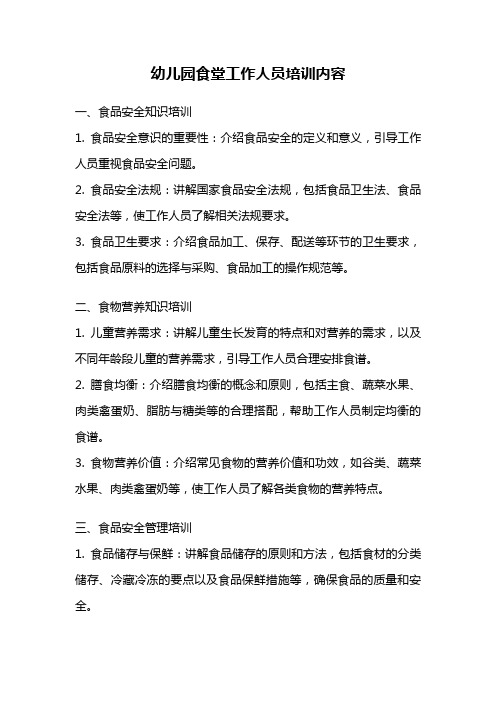 幼儿园食堂工作人员培训内容

一、食品安全知识培训

1. 食品安全意识的重要性：介绍食品安全的定义和意义，引导工作人员重视食品安全问题。

2. 食品安全法规：讲解国家食品安全法规，包括食品卫生法、食品安全法等，使工作人员了解相关法规要求。

3. 食品卫生要求：介绍食品加工、保存、配送等环节的卫生要求，包括食品原料的选择与采购、食品加工的操作规范等。

二、食物营养知识培训

1. 儿童营养需求：讲解儿童生长发育的特点和对营养的需求，以及不同年龄段儿童的营养需求，引导工作人员合理安排食谱。

2. 膳食均衡：介绍膳食均衡的概念和原则，包括主食、蔬菜水果、肉类禽蛋奶、脂肪与糖类等的合理搭配，帮助工作人员制定均衡的食谱。

3. 食物营养价值：介绍常见食物的营养价值和功效，如谷类、蔬菜水果、肉类禽蛋奶等，使工作人员了解各类食物的营养特点。

三、食品安全管理培训

1. 食品储存与保鲜：讲解食品储存的原则和方法，包括食材的分类储存、冷藏冷冻的要点以及食品保鲜措施等，确保食品的质量和安全。